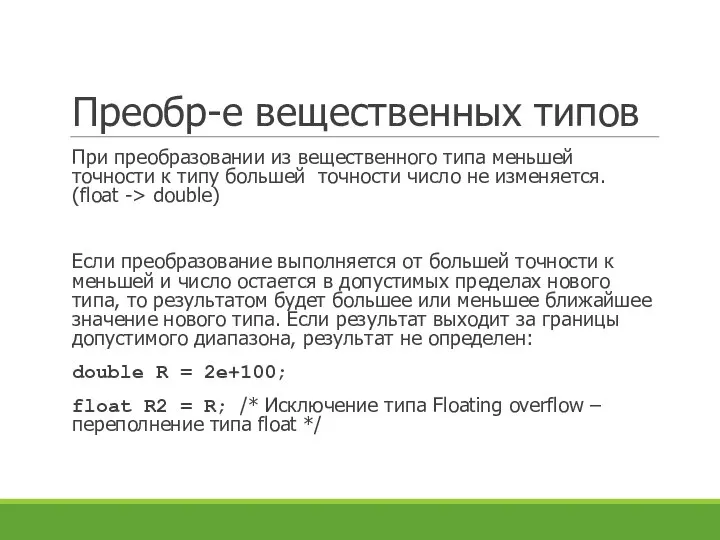 Преобр-е вещественных типов

При преобразовании из вещественного типа меньшей точности к типу большей  точности число не изменяется. (float -> double)

Если преобразование выполняется от большей точности к меньшей и число остается в допустимых пределах нового типа, то результатом будет большее или меньшее ближайшее значение нового типа. Если результат выходит за границы допустимого диапазона, результат не определен:

double R = 2e+100;

float R2 = R;  /* Исключение типа Floating overflow – переполнение типа float */